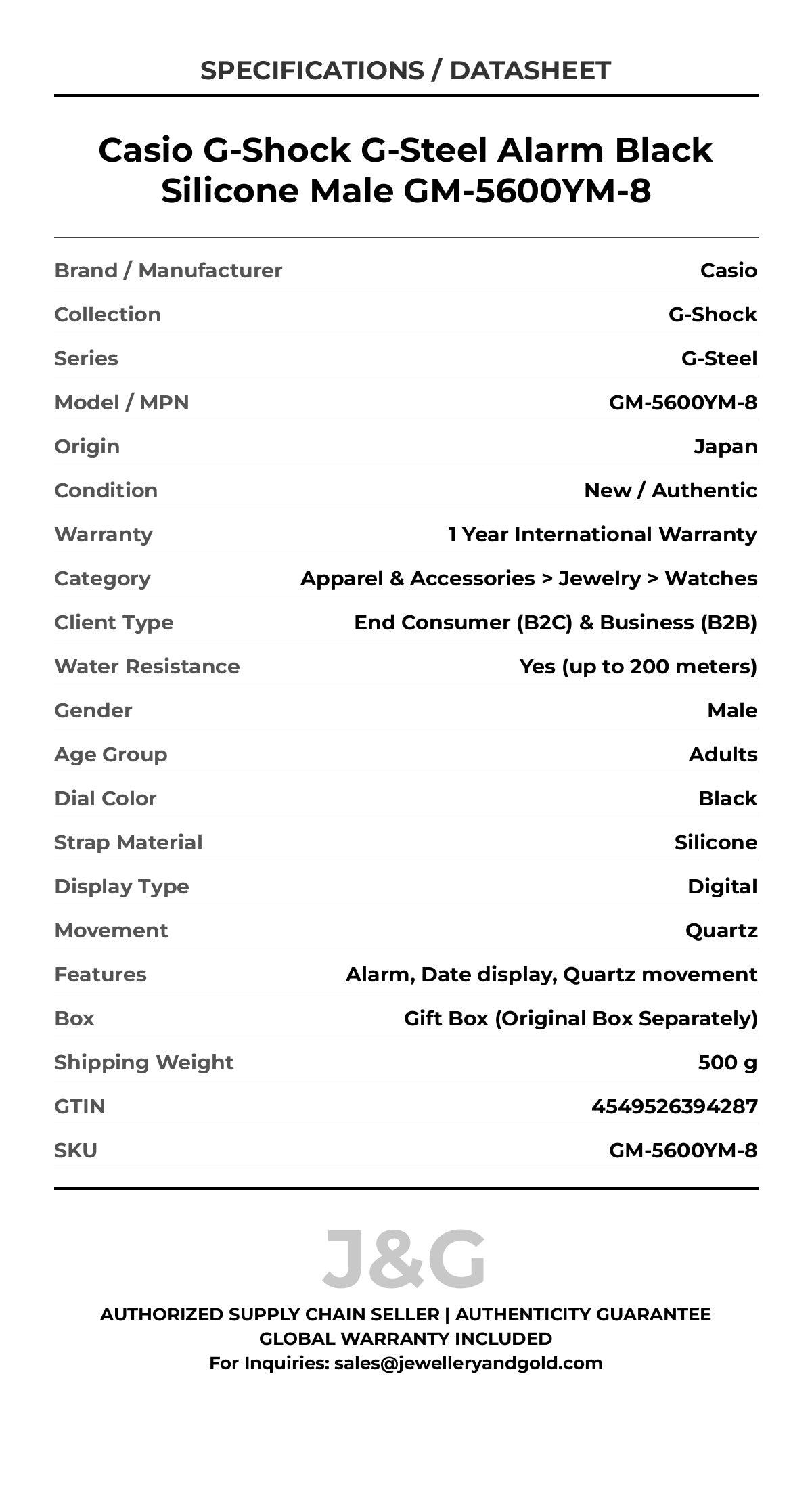 SPECIFICATIONS / DATASHEET

Casio G-Shock G-Steel Alarm Black Silicone Male GM-5600YM-8

| | |
|---|---|
| Brand / Manufacturer | Casio |
| Collection | G-Shock |
| Series | G-Steel |
| Model / MPN | GM-5600YM-8 |
| Origin | Japan |
| Condition | New / Authentic |
| Warranty | 1 Year International Warranty |
| Category | Apparel & Accessories > Jewelry > Watches |
| Client Type | End Consumer (B2C) & Business (B2B) |
| Water Resistance | Yes (up to 200 meters) |
| Gender | Male |
| Age Group | Adults |
| Dial Color | Black |
| Strap Material | Silicone |
| Display Type | Digital |
| Movement | Quartz |
| Features | Alarm, Date display, Quartz movement |
| Box | Gift Box (Original Box Separately) |
| Shipping Weight | 500 g |
| GTIN | 4549526394287 |
| SKU | GM-5600YM-8 |

J&G

AUTHORIZED SUPPLY CHAIN SELLER | AUTHENTICITY GUARANTEE
GLOBAL WARRANTY INCLUDED
For Inquiries: sales@jewelleryandgold.com